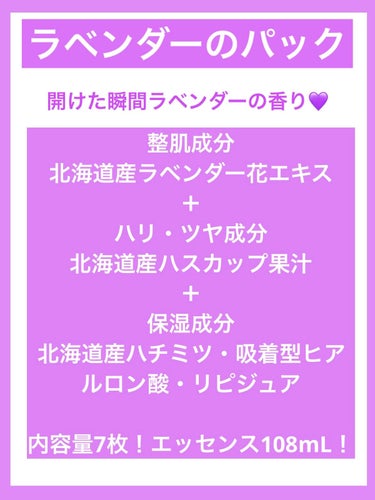 ラベンダーのパック

開けた瞬間ラベンダーの香り💜

整肌成分
北海道産ラベンダー花エキス
＋
ハリ・ツヤ成分
北海道産ハスカップ果汁
＋
保湿成分
北海道産ハチミツ・吸着型ヒアルロン酸・リピジュア

内容量7枚！エッセンス108mL！